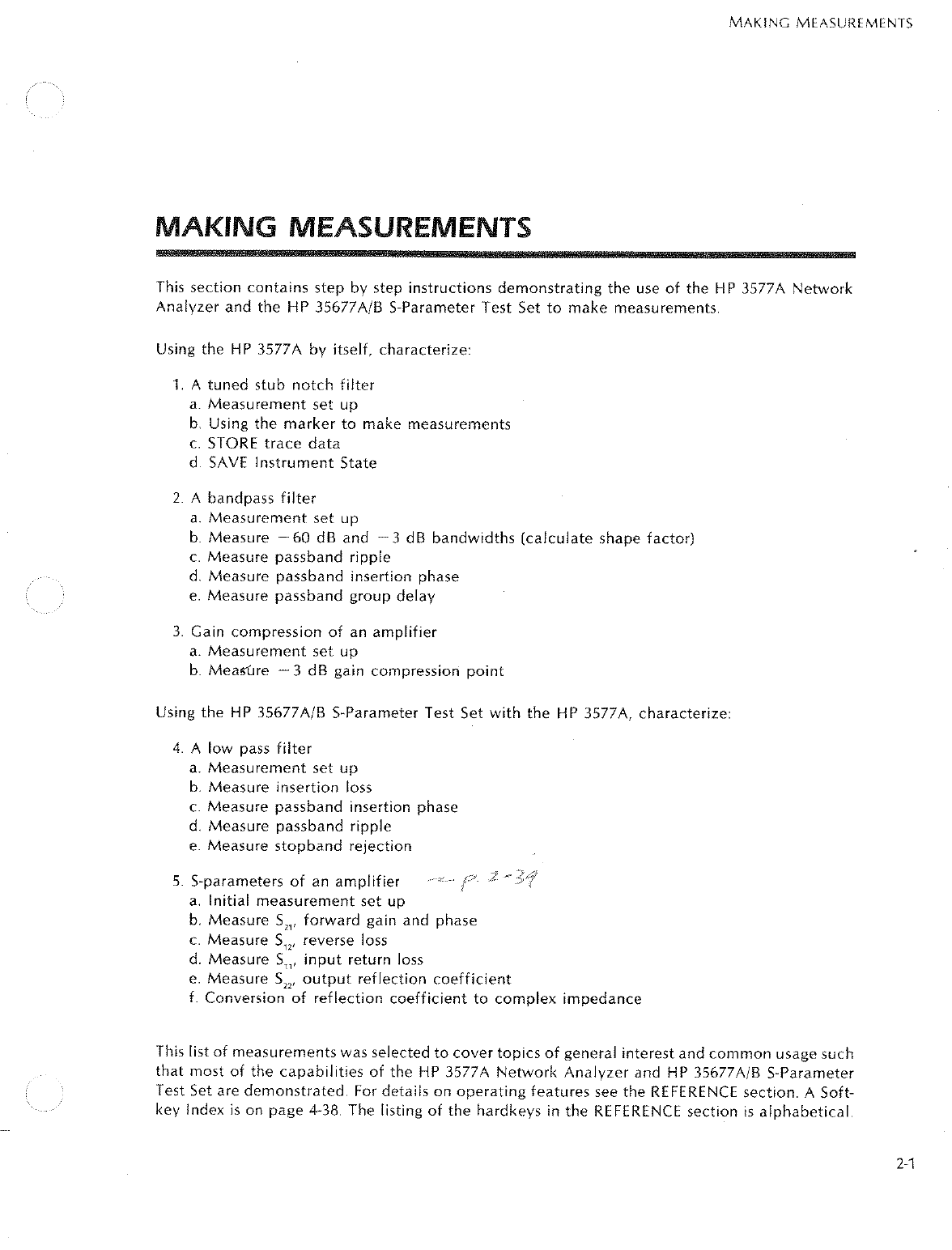 MAKING MEASUREMENTS

MAKING MEASUREMENTS

This section contains step by step instructions demonstrating the use of the HP 3577A Network Analyzer and the HP 35677A/B S-Parameter Test Set to make measurements.

Using the HP 3577A by itself, characterize:

1. A tuned stub notch filter
a. Measurement set up
b. Using the marker to make measurements
c. STORE trace data
d. SAVE Instrument State

2. A bandpass filter
a. Measurement set up
b. Measure $-60$ dB and $-3$ dB bandwidths (calculate shape factor)
c. Measure passband ripple
d. Measure passband insertion phase
e. Measure passband group delay

3. Gain compression of an amplifier
a. Measurement set up
b. Measure $-3$ dB gain compression point

Using the HP 35677A/B S-Parameter Test Set with the HP 3577A, characterize:

4. A low pass filter
a. Measurement set up
b. Measure insertion loss
c. Measure passband insertion phase
d. Measure passband ripple
e. Measure stopband rejection

5. S-parameters of an amplifier — p. 2-34
a. Initial measurement set up
b. Measure $S_{21}$, forward gain and phase
c. Measure $S_{12}$, reverse loss
d. Measure $S_{11}$, input return loss
e. Measure $S_{22}$, output reflection coefficient
f. Conversion of reflection coefficient to complex impedance

This list of measurements was selected to cover topics of general interest and common usage such that most of the capabilities of the HP 3577A Network Analyzer and HP 35677A/B S-Parameter Test Set are demonstrated. For details on operating features see the REFERENCE section. A Softkey Index is on page 4-38. The listing of the hardkeys in the REFERENCE section is alphabetical.

2-1